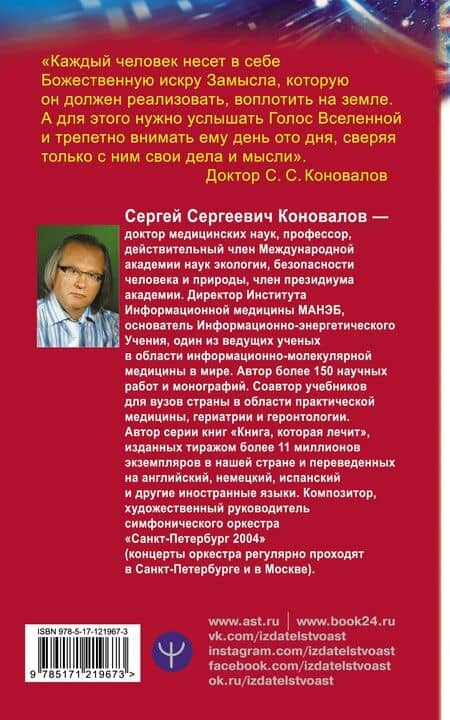 «Каждый человек несет в себе Божественную искру Замысла, которую он должен реализовать, воплотить на земле. А для этого нужно услышать Голос Вселенной и трепетно внимать ему день ото дня, сверяя только с ним свои дела и мысли».
Доктор С. С. Коновалов

Сергей Сергеевич Коновалов — доктор медицинских наук, профессор, действительный член Международной академии наук экологии, безопасности человека и природы, член президиума академии. Директор Института Информационной медицины МАНЭБ, основатель Информационно-энергетического Учения, один из ведущих ученых в области информационно-молекулярной медицины в мире. Автор более 150 научных работ и монографий. Соавтор учебников для вузов страны в области практической медицины, гериатрии и геронтологии. Автор серии книг «Книга, которая лечит», изданных тиражом более 11 миллионов экземпляров в нашей стране и переведенных на английский, немецкий, испанский и другие иностранные языки. Композитор, художественный руководитель симфонического оркестра «Санкт-Петербург 2004» (концерты оркестра регулярно проходят в Санкт-Петербурге и в Москве).

ISBN 978-5-17-121967-3

9 785171 219673 >

www.ast.ru | www.book24.ru
vk.com/izdatelstvoast
instagram.com/izdatelstvoast
facebook.com/izdatelstvoast
ok.ru/izdatelstvoast